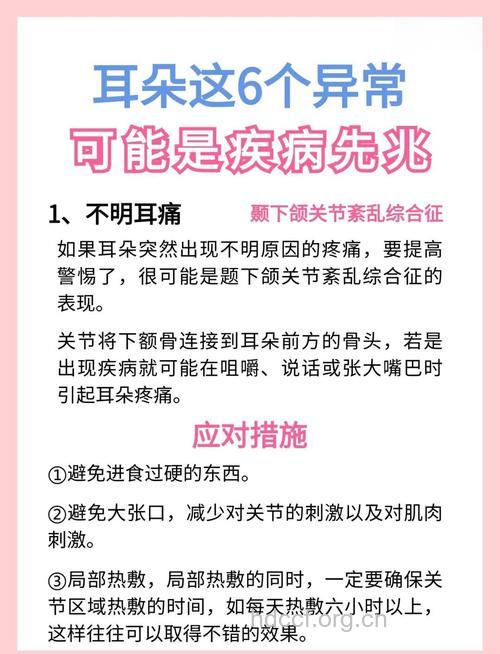 耳朵这6个异常
可能是疾病先兆

1、不明耳痛 颞下颌关节紊乱综合征

如果耳朵突然出现不明原因的疼痛，要提高警惕了，很可能是题下颌关节紊乱综合征的表现。

关节将下额骨连接到耳朵前方的骨头，若是出现疾病就可能在咀嚼、说话或张大嘴巴时引起耳朵疼痛。

应对措施

①避免进食过硬的东西。

②避免大张口，减少对关节的刺激以及对肌肉刺激。

③局部热敷，局部热敷的同时，一定要确保关节区域热敷的时间，如每天热敷六小时以上，这样往往可以取得不错的效果。

hdccf.org.cn